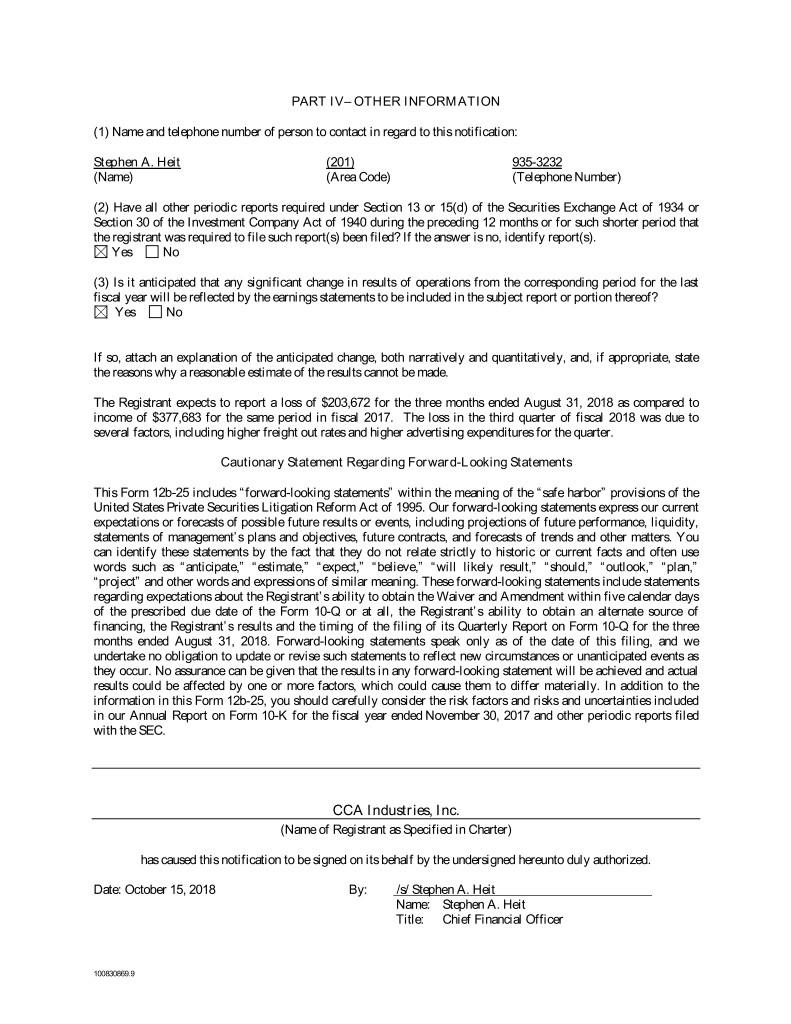 PART IV– OTHER INFORMATION

(1) Name and telephone number of person to contact in regard to this notification:

| Stephen A. Heit | (201) | 935-3232 |
|---|---|---|
| (Name) | (Area Code) | (Telephone Number) |

(2) Have all other periodic reports required under Section 13 or 15(d) of the Securities Exchange Act of 1934 or Section 30 of the Investment Company Act of 1940 during the preceding 12 months or for such shorter period that the registrant was required to file such report(s) been filed? If the answer is no, identify report(s).
☒ Yes ☐ No

(3) Is it anticipated that any significant change in results of operations from the corresponding period for the last fiscal year will be reflected by the earnings statements to be included in the subject report or portion thereof?
☒ Yes ☐ No

If so, attach an explanation of the anticipated change, both narratively and quantitatively, and, if appropriate, state the reasons why a reasonable estimate of the results cannot be made.

The Registrant expects to report a loss of $203,672 for the three months ended August 31, 2018 as compared to income of $377,683 for the same period in fiscal 2017. The loss in the third quarter of fiscal 2018 was due to several factors, including higher freight out rates and higher advertising expenditures for the quarter.

Cautionary Statement Regarding Forward-Looking Statements

This Form 12b-25 includes “forward-looking statements” within the meaning of the “safe harbor” provisions of the United States Private Securities Litigation Reform Act of 1995. Our forward-looking statements express our current expectations or forecasts of possible future results or events, including projections of future performance, liquidity, statements of management’s plans and objectives, future contracts, and forecasts of trends and other matters. You can identify these statements by the fact that they do not relate strictly to historic or current facts and often use words such as “anticipate,” “estimate,” “expect,” “believe,” “will likely result,” “should,” “outlook,” “plan,” “project” and other words and expressions of similar meaning. These forward-looking statements include statements regarding expectations about the Registrant’s ability to obtain the Waiver and Amendment within five calendar days of the prescribed due date of the Form 10-Q or at all, the Registrant’s ability to obtain an alternate source of financing, the Registrant’s results and the timing of the filing of its Quarterly Report on Form 10-Q for the three months ended August 31, 2018. Forward-looking statements speak only as of the date of this filing, and we undertake no obligation to update or revise such statements to reflect new circumstances or unanticipated events as they occur. No assurance can be given that the results in any forward-looking statement will be achieved and actual results could be affected by one or more factors, which could cause them to differ materially. In addition to the information in this Form 12b-25, you should carefully consider the risk factors and risks and uncertainties included in our Annual Report on Form 10-K for the fiscal year ended November 30, 2017 and other periodic reports filed with the SEC.

CCA Industries, Inc.
(Name of Registrant as Specified in Charter)

has caused this notification to be signed on its behalf by the undersigned hereunto duly authorized.

Date: October 15, 2018 By: /s/ Stephen A. Heit
Name: Stephen A. Heit
Title: Chief Financial Officer

100830869.9